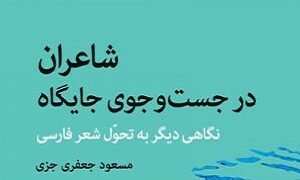 شاعران
در جست‌وجوی جایگاه
نگاهی دیگر به تحوّل شعر فارسی
مسعود جعفری جزی